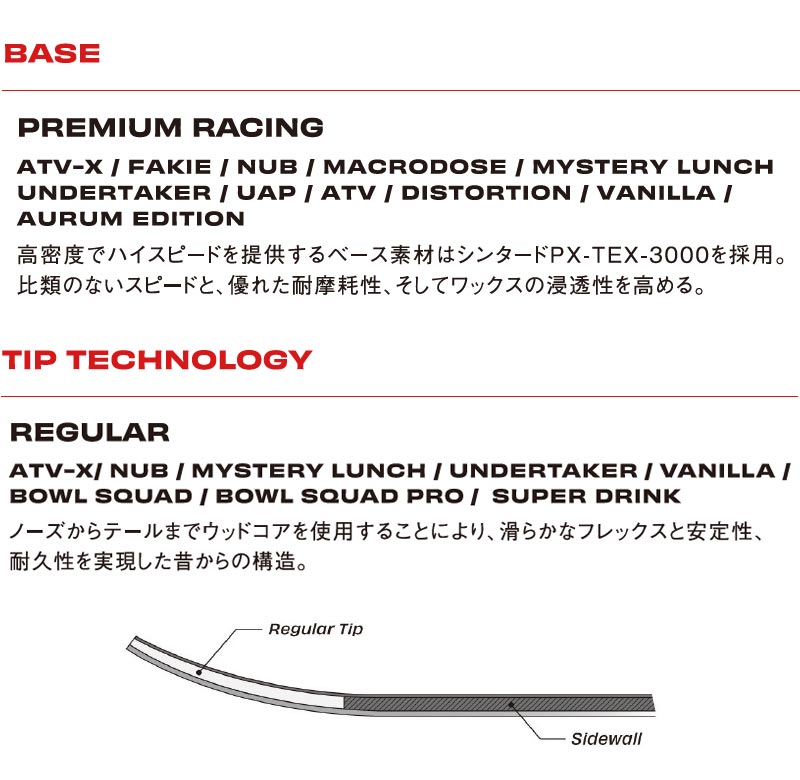 BASE

PREMIUM RACING

ATV-X / FAKIE / NUB / MACRODOSE / MYSTERY LUNCH UNDERTAKER / UAP / ATV / DISTORTION / VANILLA / AURUM EDITION

高密度でハイスピードを提供するベース素材はシンタードPX-TEX-3000を採用。比類のないスピードと、優れた耐摩耗性、そしてワックスの浸透性を高める。

TIP TECHNOLOGY

REGULAR

ATV-X/ NUB / MYSTERY LUNCH / UNDERTAKER / VANILLA / BOWL SQUAD / BOWL SQUAD PRO / SUPER DRINK

ノーズからテールまでウッドコアを使用することにより、滑らかなフレックスと安定性、耐久性を実現した昔からの構造。

Regular Tip

Sidewall